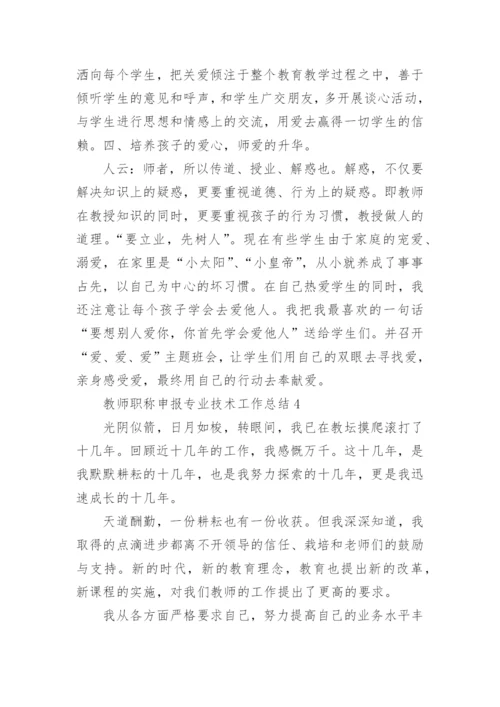 洒向每个学生，把关爱倾注于整个教育教学过程之中，善于倾听学生的意见和呼声，和学生广交朋友，多开展谈心活动，与学生进行思想和情感上的交流，用爱去赢得一切学生的信赖。四、培养孩子的爱心，师爱的升华。

人云：师者，所以传道、授业、解惑也。解惑，不仅要解决知识上的疑惑，更要重视道德、行为上的疑惑。即教师在教授知识的同时，更要重视孩子的行为习惯，教授做人的道理。“要立业，先树人”。现在有些学生由于家庭的宠爱、溺爱，在家里是“小太阳”、“小皇帝”，从小就养成了事事占先，以自己为中心的坏习惯。在自己热爱学生的同时，我还注意让每个孩子学会去爱他人。我把我最喜欢的一句话“要想别人爱你，你首先学会爱他人”送给学生们。并召开“爱、爱、爱”主题班会，让学生们用自己的双眼去寻找爱，亲身感受爱，最终用自己的行动去奉献爱。

教师职称申报专业技术工作总结4

光阴似箭，日月如梭，转眼间，我已在教坛摸爬滚打了十几年。回顾近十几年的工作，我感慨万千。这十几年，是我默默耕耘的十几年，也是我努力探索的十几年，更是我迅速成长的十几年。

天道酬勤，一份耕耘也有一份收获。但我深深知道，我取得的点滴进步都离不开领导的信任、栽培和老师们的鼓励与支持。新的时代，新的教育理念，教育也提出新的改革，新课程的实施，对我们教师的工作提出了更高的要求。

我从各方面严格要求自己，努力提高自己的业务水平丰